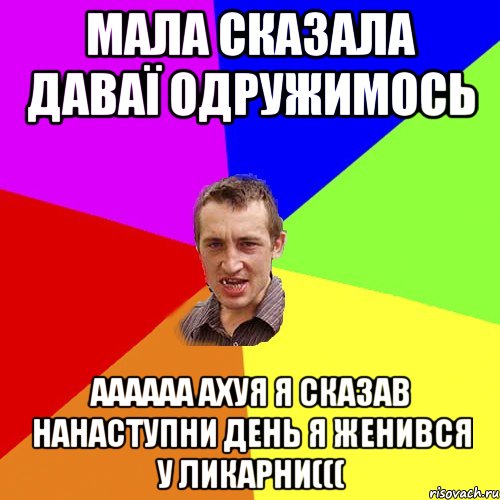 МАЛА СКАЗАЛА ДАВАЇ ОДРУЖИМОСЬ

АААААА АХУЯ Я СКАЗАВ НАНАСТУПНИ ДЕНЬ Я ЖЕНИВСЯ У ЛИКАРНИ(((

risovach.ru